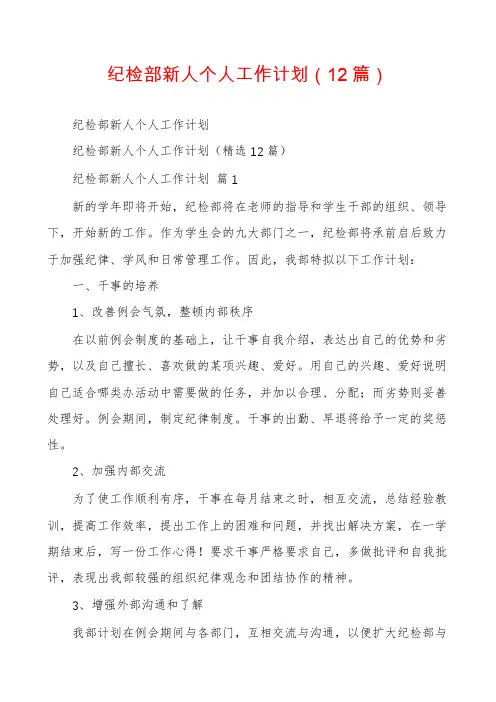 纪检部新人个人工作计划（12篇）

纪检部新人个人工作计划

纪检部新人个人工作计划（精选12篇）

纪检部新人个人工作计划 篇1

新的学年即将开始，纪检部将在老师的指导和学生干部的组织、领导下，开始新的工作。作为学生会的九大部门之一，纪检部将承前启后致力于加强纪律、学风和日常管理工作。因此，我部特拟以下工作计划：

一、干事的培养

1、改善例会气氛，整顿内部秩序

在以前例会制度的基础上，让干事自我介绍，表达出自己的优势和劣势，以及自己擅长、喜欢做的某项兴趣、爱好。用自己的兴趣、爱好说明自己适合哪类办活动中需要做的任务，并加以合理、分配；而劣势则妥善处理好。例会期间，制定纪律制度。干事的出勤、早退将给予一定的奖惩性。

2、加强内部交流

为了使工作顺利有序，干事在每月结束之时，相互交流，总结经验教训，提高工作效率，提出工作上的困难和问题，并找出解决方案，在一学期结束后，写一份工作心得！要求干事严格要求自己，多做批评和自我批评，表现出我部较强的组织纪律观念和团结协作的精神。

3、增强外部沟通和了解

我部计划在例会期间与各部门，互相交流与沟通，以便扩大纪检部与